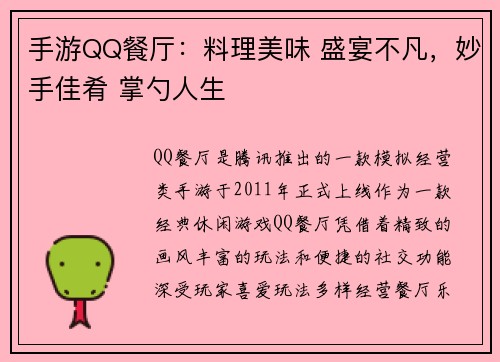 手游QQ餐厅：料理美味 盛宴不凡，妙手佳肴 掌勺人生

QQ餐厅是腾讯推出的一款模拟经营类手游于2011年正式上线作为一款经典休闲游戏QQ餐厅凭借着精致的画风丰富的玩法和便捷的社交功能深受玩家喜爱玩法多样经营餐厅乐